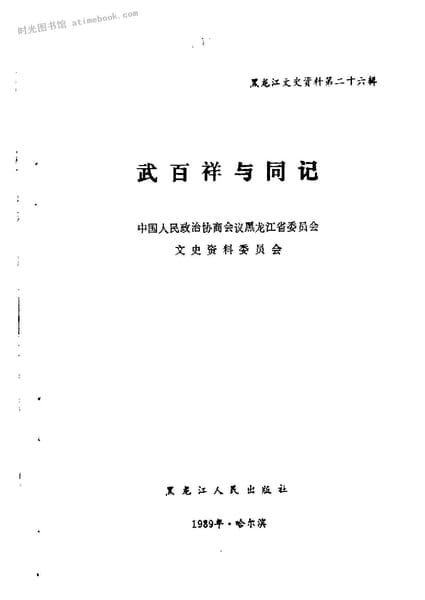 黑龙江文史资料第二十六辑

武百祥与同记

中国人民政治协商会议黑龙江省委员会
文史资料委员会

黑龙江人民出版社

1989年·哈尔滨

时光图书馆 atimebook.com